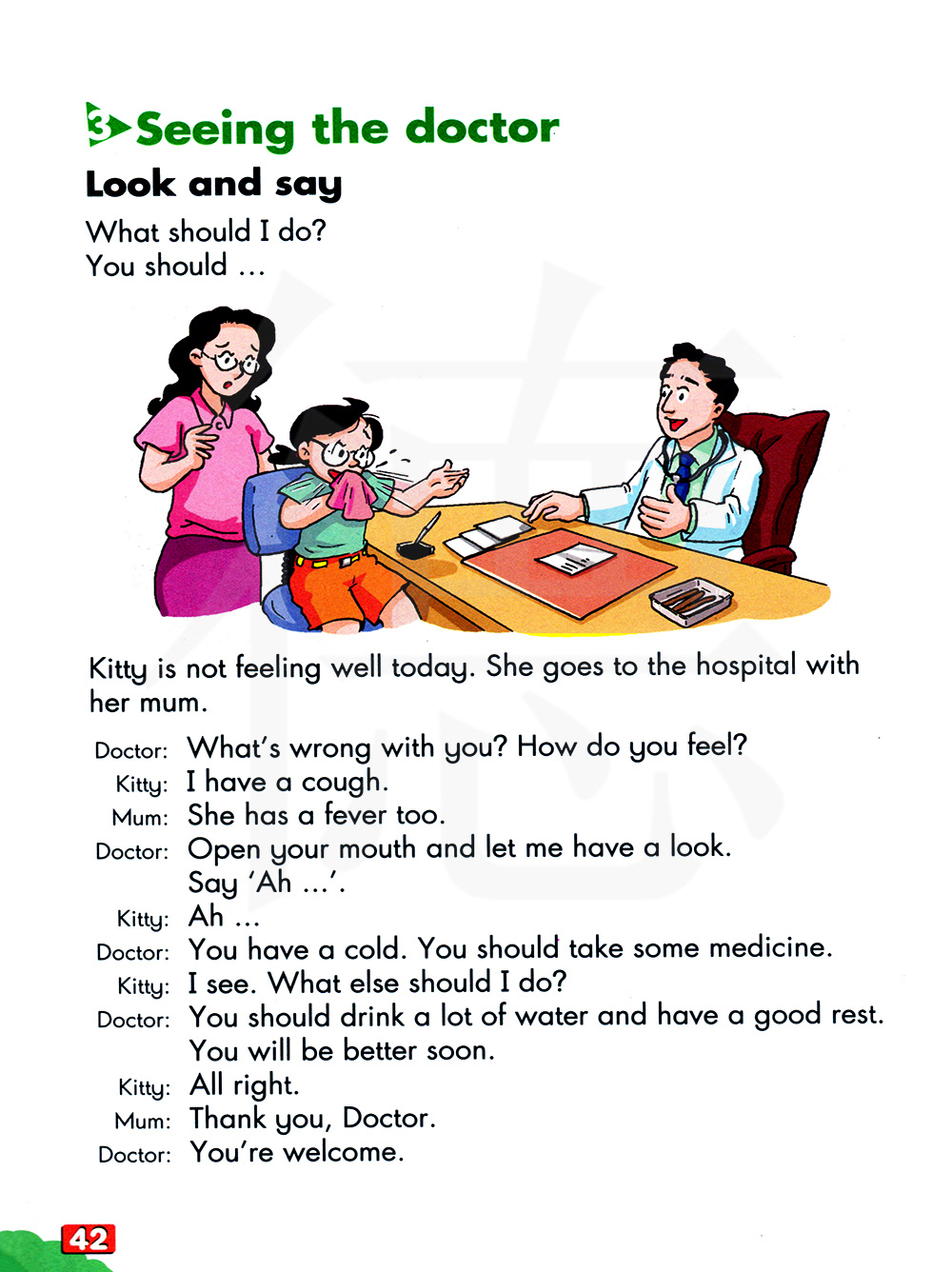 3 Seeing the doctor

Look and say

What should I do?
You should ...

Kitty is not feeling well today. She goes to the hospital with her mum.

Doctor: What's wrong with you? How do you feel?
Kitty: I have a cough.
Mum: She has a fever too.
Doctor: Open your mouth and let me have a look. Say 'Ah ...'.
Kitty: Ah ...
Doctor: You have a cold. You should take some medicine.
Kitty: I see. What else should I do?
Doctor: You should drink a lot of water and have a good rest. You will be better soon.
Kitty: All right.
Mum: Thank you, Doctor.
Doctor: You're welcome.

42